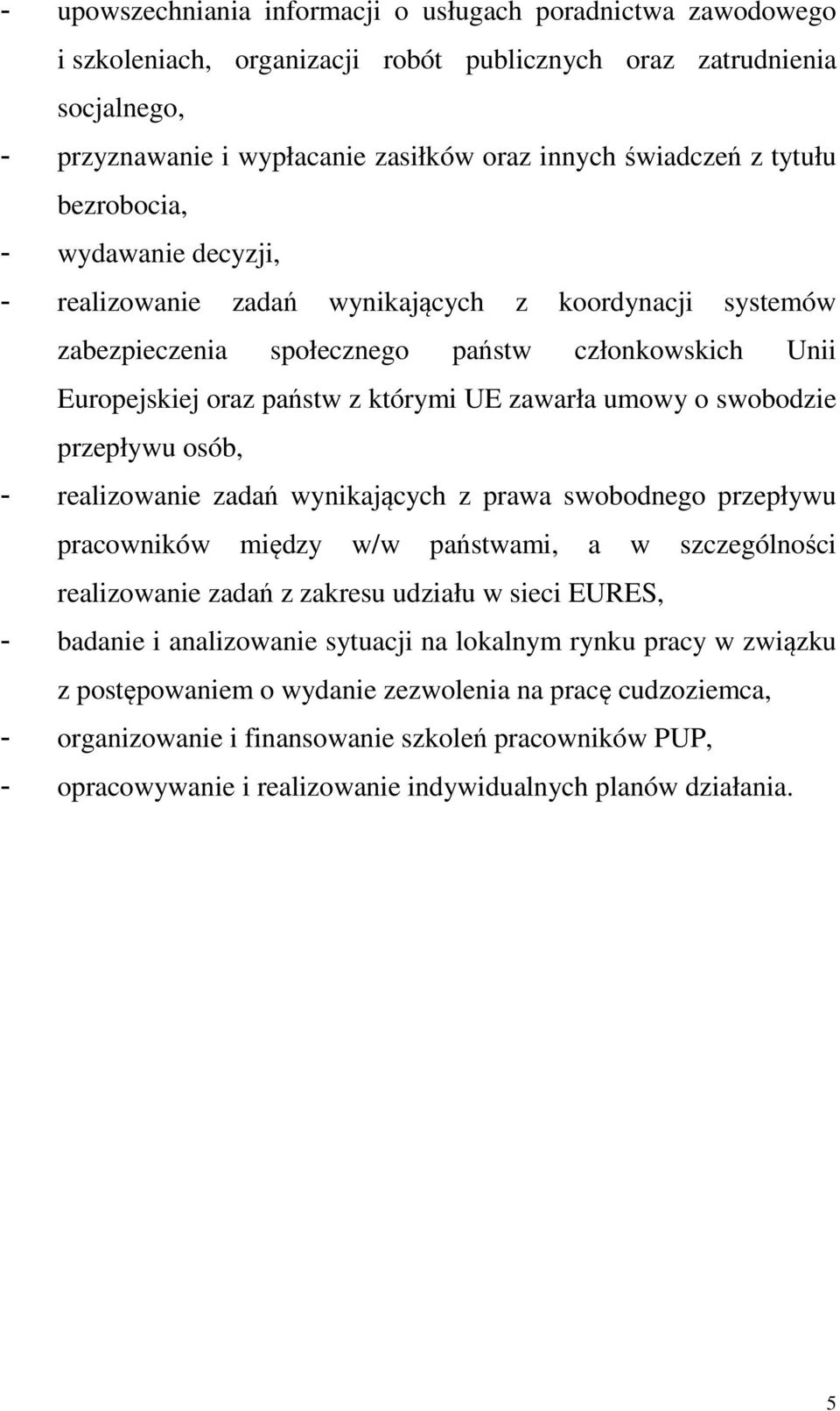 - upowszechniania informacji o usługach poradnictwa zawodowego i szkoleniach, organizacji robót publicznych oraz zatrudnienia socjalnego,

- przyznawanie i wypłacanie zasiłków oraz innych świadczeń z tytułu bezrobocia,

- wydawanie decyzji,

- realizowanie zadań wynikających z koordynacji systemów zabezpieczenia społecznego państw członkowskich Unii Europejskiej oraz państw z którymi UE zawarła umowy o swobodzie przepływu osób,

- realizowanie zadań wynikających z prawa swobodnego przepływu pracowników między w/w państwami, a w szczególności realizowanie zadań z zakresu udziału w sieci EURES,

- badanie i analizowanie sytuacji na lokalnym rynku pracy w związku z postępowaniem o wydanie zezwolenia na pracę cudzoziemca,

- organizowanie i finansowanie szkoleń pracowników PUP,

- opracowywanie i realizowanie indywidualnych planów działania.

5